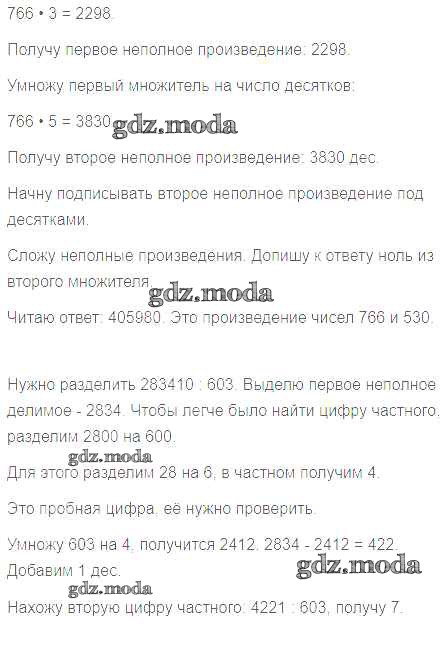 766 • 3 = 2298.

Получу первое неполное произведение: 2298.

Умножу первый множитель на число десятков:

766 • 5 = 3830

Получу второе неполное произведение: 3830 дес.

Начну подписывать второе неполное произведение под десятками.

Сложу неполные произведения. Допишу к ответу ноль из второго множителя.

Читаю ответ: 405980. Это произведение чисел 766 и 530.

Нужно разделить 283410 : 603. Выделю первое неполное делимое - 2834. Чтобы легче было найти цифру частного, разделим 2800 на 600.

Для этого разделим 28 на 6, в частном получим 4.

Это пробная цифра, её нужно проверить.

Умножу 603 на 4, получится 2412. 2834 - 2412 = 422. Добавим 1 дес.

Нахожу вторую цифру частного: 4221 : 603, получу 7.

gdz.moda